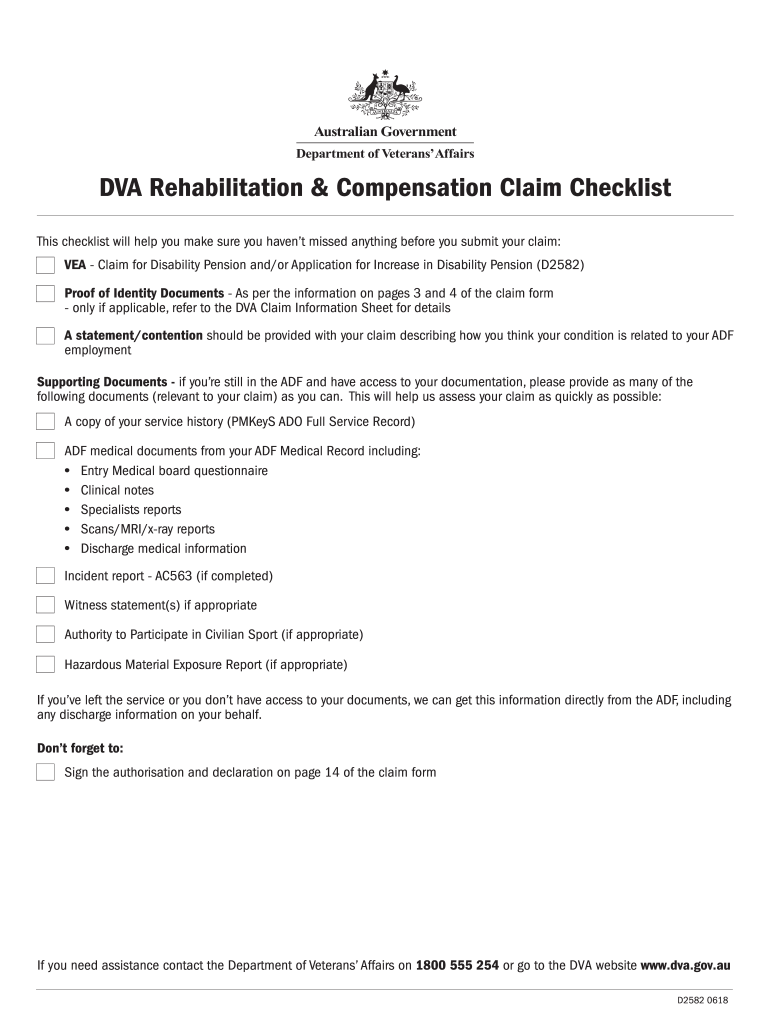 Australian Government
Department of Veterans' Affairs

DVA Rehabilitation & Compensation Claim Checklist

This checklist will help you make sure you haven't missed anything before you submit your claim:

VEA - Claim for Disability Pension and/or Application for Increase in Disability Pension (D2582)

Proof of Identity Documents - As per the information on pages 3 and 4 of the claim form - only if applicable, refer to the DVA Claim Information Sheet for details

A statement/contention should be provided with your claim describing how you think your condition is related to your ADF employment

Supporting Documents - if you're still in the ADF and have access to your documentation, please provide as many of the following documents (relevant to your claim) as you can. This will help us assess your claim as quickly as possible:

A copy of your service history (PMKeyS ADO Full Service Record)

ADF medical documents from your ADF Medical Record including:
• Entry Medical board questionnaire
• Clinical notes
• Specialists reports
• Scans/MRI/x-ray reports
• Discharge medical information

Incident report - AC563 (if completed)

Witness statement(s) if appropriate

Authority to Participate in Civilian Sport (if appropriate)

Hazardous Material Exposure Report (if appropriate)

If you've left the service or you don't have access to your documents, we can get this information directly from the ADF, including any discharge information on your behalf.

Don't forget to:

Sign the authorisation and declaration on page 14 of the claim form

If you need assistance contact the Department of Veterans' Affairs on 1800 555 254 or go to the DVA website www.dva.gov.au

D2582 0618